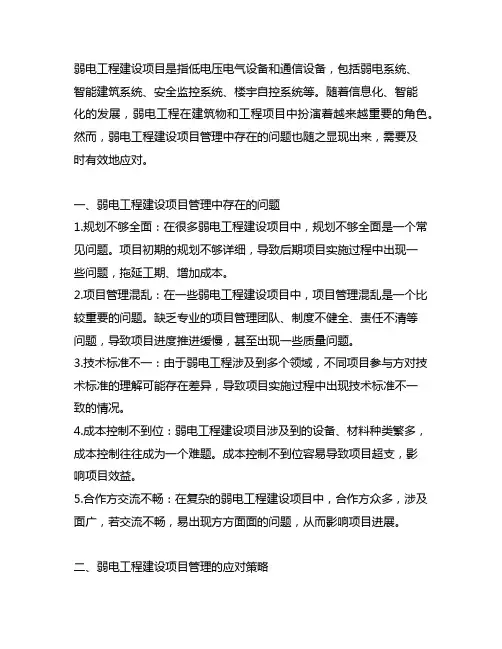 弱电工程建设项目是指低电压电气设备和通信设备，包括弱电系统、智能建筑系统、安全监控系统、楼宇自控系统等。随着信息化、智能化的发展，弱电工程在建筑物和工程项目中扮演着越来越重要的角色。然而，弱电工程建设项目管理中存在的问题也随之显现出来，需要及时有效地应对。

一、弱电工程建设项目管理中存在的问题
1.规划不够全面：在很多弱电工程建设项目中，规划不够全面是一个常见问题。项目初期的规划不够详细，导致后期项目实施过程中出现一些问题，拖延工期、增加成本。
2.项目管理混乱：在一些弱电工程建设项目中，项目管理混乱是一个比较重要的问题。缺乏专业的项目管理团队、制度不健全、责任不清等问题，导致项目进度推进缓慢，甚至出现一些质量问题。
3.技术标准不一：由于弱电工程涉及到多个领域，不同项目参与方对技术标准的理解可能存在差异，导致项目实施过程中出现技术标准不一致的情况。
4.成本控制不到位：弱电工程建设项目涉及到的设备、材料种类繁多，成本控制往往成为一个难题。成本控制不到位容易导致项目超支，影响项目效益。
5.合作方交流不畅：在复杂的弱电工程建设项目中，合作方众多，涉及面广，若交流不畅，易出现方方面面的问题，从而影响项目进展。

二、弱电工程建设项目管理的应对策略